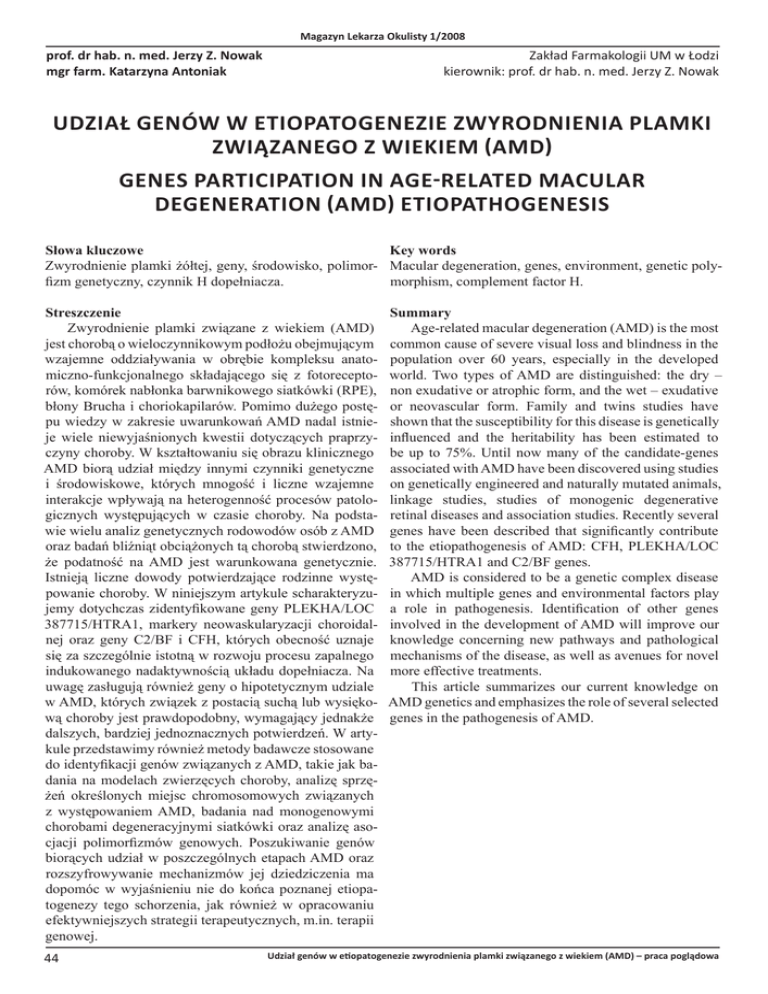 Magazyn Lekarza Okulisty 1/2008

prof. dr hab. n. med. Jerzy Z. Nowak
mgr farm. Katarzyna Antoniak

Zakład Farmakologii UM w Łodzi
kierownik: prof. dr hab. n. med. Jerzy Z. Nowak

UDZIAŁ GENÓW W ETIOPATOGENEZIE ZWYRODNIENIA PLAMKI ZWIĄZANEGO Z WIEKIEM (AMD)

GENES PARTICIPATION IN AGE-RELATED MACULAR DEGENERATION (AMD) ETIOPATHOGENESIS

Słowa kluczowe
Zwyrodnienie plamki żółtej, geny, środowisko, polimorfizm genetyczny, czynnik H dopełniacza.

Streszczenie
Zwyrodnienie plamki związane z wiekiem (AMD) jest chorobą o wieloczynnikowym podłożu obejmującym wzajemne oddziaływania w obrębie kompleksu anatomiczno-funkcjonalnego składającego się z fotoreceptorów, komórek nabłonka barwnikowego siatkówki (RPE), błony Brucha i choriokapilarów. Pomimo dużego postępu wiedzy w zakresie uwarunkowań AMD nadal istnieje wiele niewyjaśnionych kwestii dotyczących praprzyczyny choroby. W kształtowaniu się obrazu klinicznego AMD biorą udział między innymi czynniki genetyczne i środowiskowe, których mnogość i liczne wzajemne interakcje wpływają na heterogenność procesów patologicznych występujących w czasie choroby. Na podstawie wielu analiz genetycznych rodowodów osób z AMD oraz badań bliźniąt obciążonych tą chorobą stwierdzono, że podatność na AMD jest warunkowana genetycznie. Istnieją liczne dowody potwierdzające rodzinne występowanie choroby. W niniejszym artykule scharakteryzujemy dotychczas zidentyfikowane geny PLEKHA/LOC 387715/HTRA1, markery neowaskularyzacji choroidalnej oraz geny C2/BF i CFH, których obecność uznaje się za szczególnie istotną w rozwoju procesu zapalnego indukowanego nadaktywnością układu dopełniacza. Na uwagę zasługują również geny o hipotetycznym udziale w AMD, których związek z postacią suchą lub wysiękową choroby jest prawdopodobny, wymagający jednakże dalszych, bardziej jednoznacznych potwierdzeń. W artykule przedstawimy również metody badawcze stosowane do identyfikacji genów związanych z AMD, takie jak badania na modelach zwierzęcych choroby, analizę sprzężeń określonych miejsc chromosomowych związanych z występowaniem AMD, badania nad monogenowymi chorobami degeneracyjnymi siatkówki oraz analizę asocjacji polimorfizmów genowych. Poszukiwanie genów biorących udział w poszczególnych etapach AMD oraz rozszyfrowywanie mechanizmów jej dziedziczenia ma dopomóc w wyjaśnieniu nie do końca poznanej etiopatogenezy tego schorzenia, jak również w opracowaniu efektywniejszych strategii terapeutycznych, m.in. terapii genowej.

Key words
Macular degeneration, genes, environment, genetic polymorphism, complement factor H.

Summary
Age-related macular degeneration (AMD) is the most common cause of severe visual loss and blindness in the population over 60 years, especially in the developed world. Two types of AMD are distinguished: the dry – non exudative or atrophic form, and the wet – exudative or neovascular form. Family and twins studies have shown that the susceptibility for this disease is genetically influenced and the heritability has been estimated to be up to 75%. Until now many of the candidate-genes associated with AMD have been discovered using studies on genetically engineered and naturally mutated animals, linkage studies, studies of monogenic degenerative retinal diseases and association studies. Recently several genes have been described that significantly contribute to the etiopathogenesis of AMD: CFH, PLEKHA/LOC 387715/HTRA1 and C2/BF genes.
AMD is considered to be a genetic complex disease in which multiple genes and environmental factors play a role in pathogenesis. Identification of other genes involved in the development of AMD will improve our knowledge concerning new pathways and pathological mechanisms of the disease, as well as avenues for novel more effective treatments.
This article summarizes our current knowledge on AMD genetics and emphasizes the role of several selected genes in the pathogenesis of AMD.

44

Udział genów w etiopatogenezie zwyrodnienia plamki związanego z wiekiem (AMD) – praca poglądowa